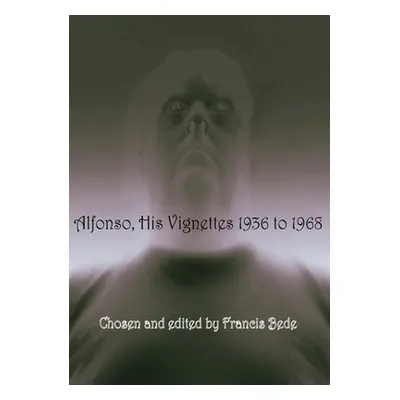 Alfonso, His Vignettes 1936 to 1968

Chosen and edited by Francis Bede